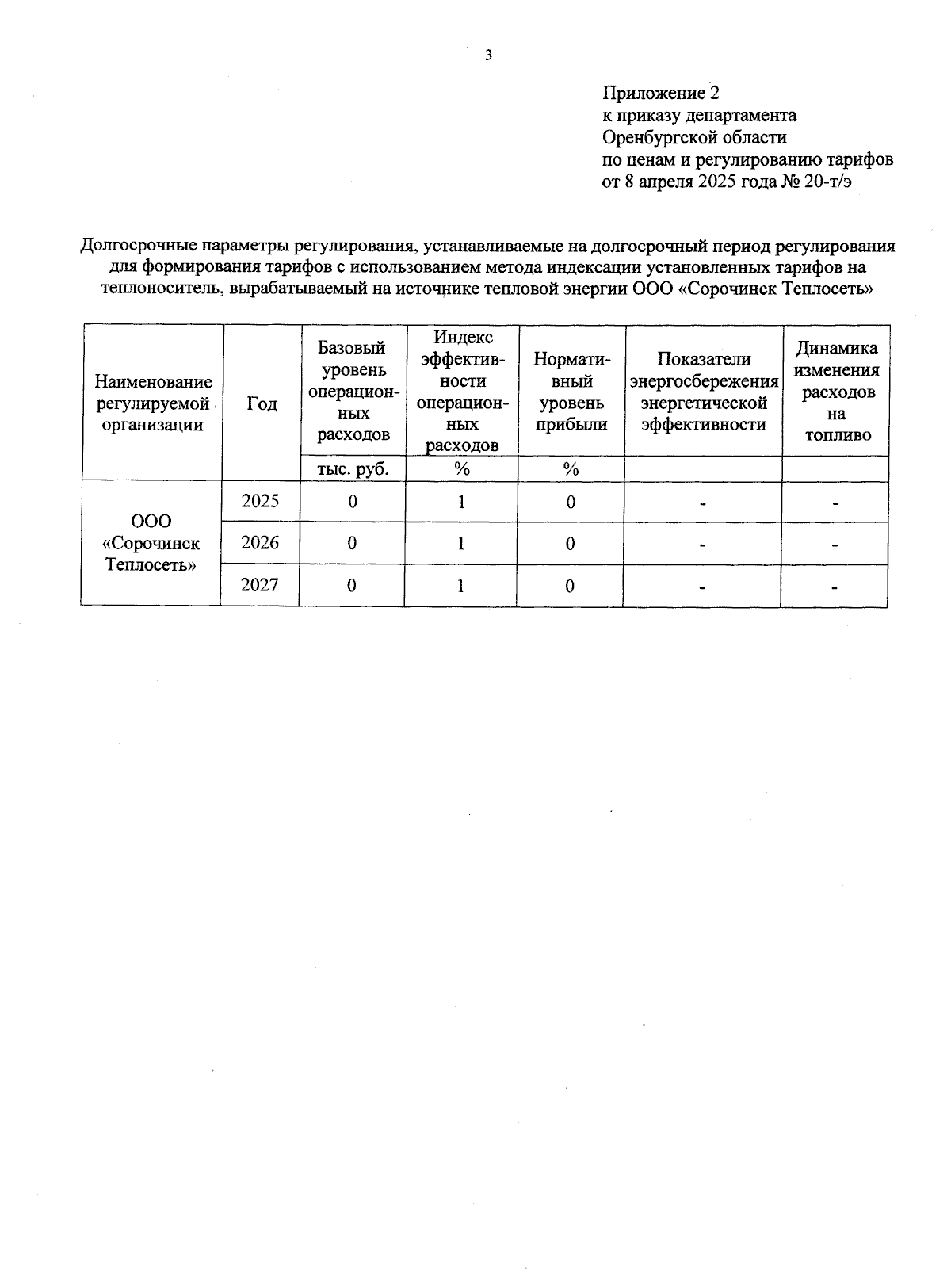 3

Приложение 2
к приказу департамента
Оренбургской области
по ценам и регулированию тарифов
от 8 апреля 2025 года № 20-т/э

Долгосрочные параметры регулирования, устанавливаемые на долгосрочный период регулирования для формирования тарифов с использованием метода индексации установленных тарифов на теплоноситель, вырабатываемый на источнике тепловой энергии ООО «Сорочинск Теплосеть»

| Наименование регулируемой организации | Год | Базовый уровень операционных расходов | Индекс эффективности операционных расходов | Нормативный уровень прибыли | Показатели энергосбережения энергетической эффективности | Динамика изменения расходов на топливо |
|---|---|---|---|---|---|---|
| | | тыс. руб. | % | % | | |
| ООО «Сорочинск Теплосеть» | 2025 | 0 | 1 | 0 | - | - |
| | 2026 | 0 | 1 | 0 | - | - |
| | 2027 | 0 | 1 | 0 | - | - |